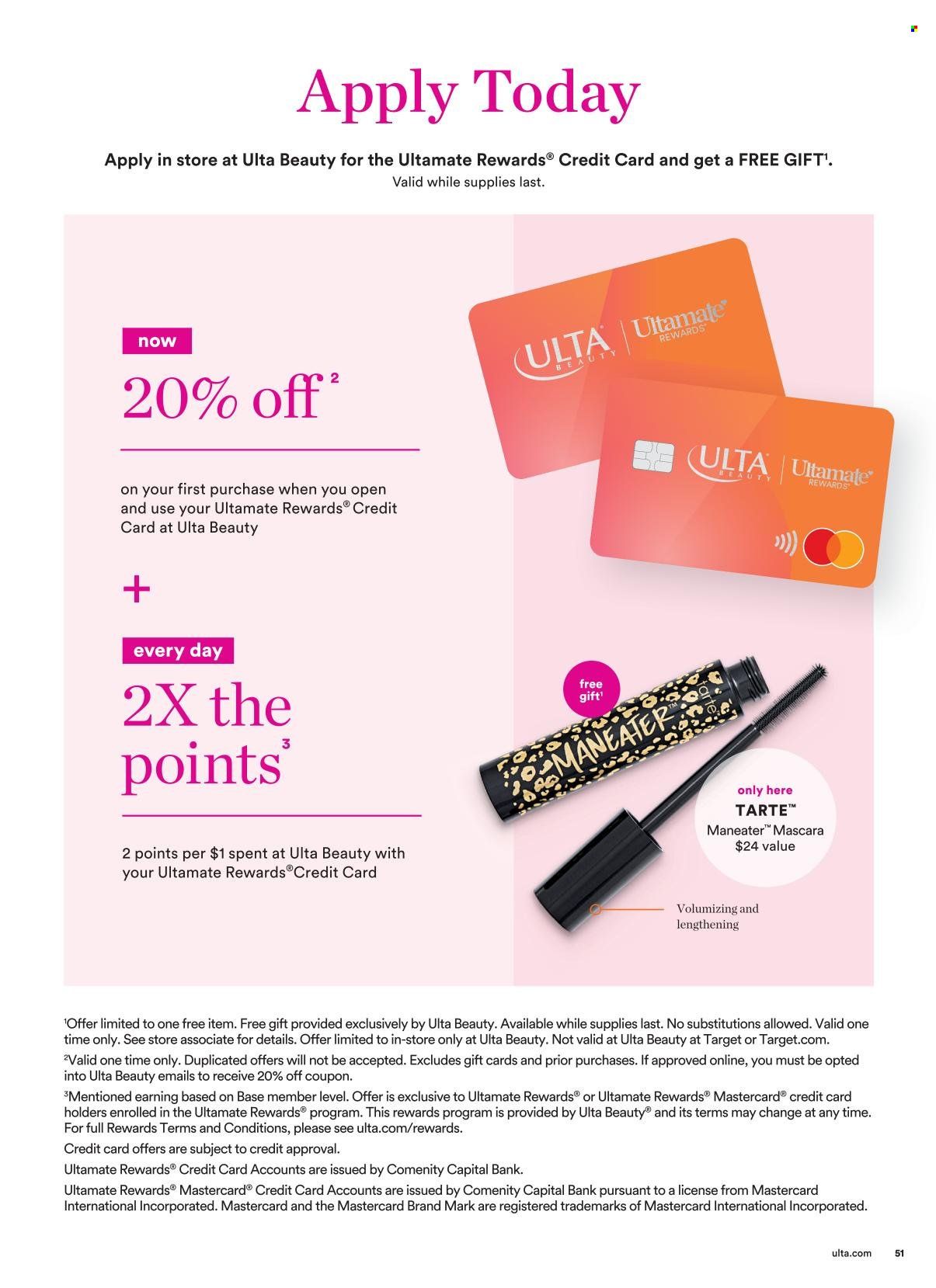 Apply Today

Apply in store at Ulta Beauty for the Ultamate Rewards® Credit Card and get a FREE GIFT¹.
Valid while supplies last.

now

20% off ²

on your first purchase when you open and use your Ultamate Rewards® Credit Card at Ulta Beauty

+

every day

2X the points³

2 points per $1 spent at Ulta Beauty with your Ultamate Rewards® Credit Card

ULTA BEAUTY | Ultamate REWARDS

ULTA BEAUTY | Ultamate REWARDS

free gift¹

tarte MANEATER

only here
TARTE™
Maneater™ Mascara
$24 value

Volumizing and lengthening

¹Offer limited to one free item. Free gift provided exclusively by Ulta Beauty. Available while supplies last. No substitutions allowed. Valid one time only. See store associate for details. Offer limited to in-store only at Ulta Beauty. Not valid at Ulta Beauty at Target or Target.com.
²Valid one time only. Duplicated offers will not be accepted. Excludes gift cards and prior purchases. If approved online, you must be opted into Ulta Beauty emails to receive 20% off coupon.
³Mentioned earning based on Base member level. Offer is exclusive to Ultamate Rewards® or Ultamate Rewards® Mastercard® credit card holders enrolled in the Ultamate Rewards® program. This rewards program is provided by Ulta Beauty® and its terms may change at any time. For full Rewards Terms and Conditions, please see ulta.com/rewards.
Credit card offers are subject to credit approval.
Ultamate Rewards® Credit Card Accounts are issued by Comenity Capital Bank.
Ultamate Rewards® Mastercard® Credit Card Accounts are issued by Comenity Capital Bank pursuant to a license from Mastercard International Incorporated. Mastercard and the Mastercard Brand Mark are registered trademarks of Mastercard International Incorporated.

ulta.com 51